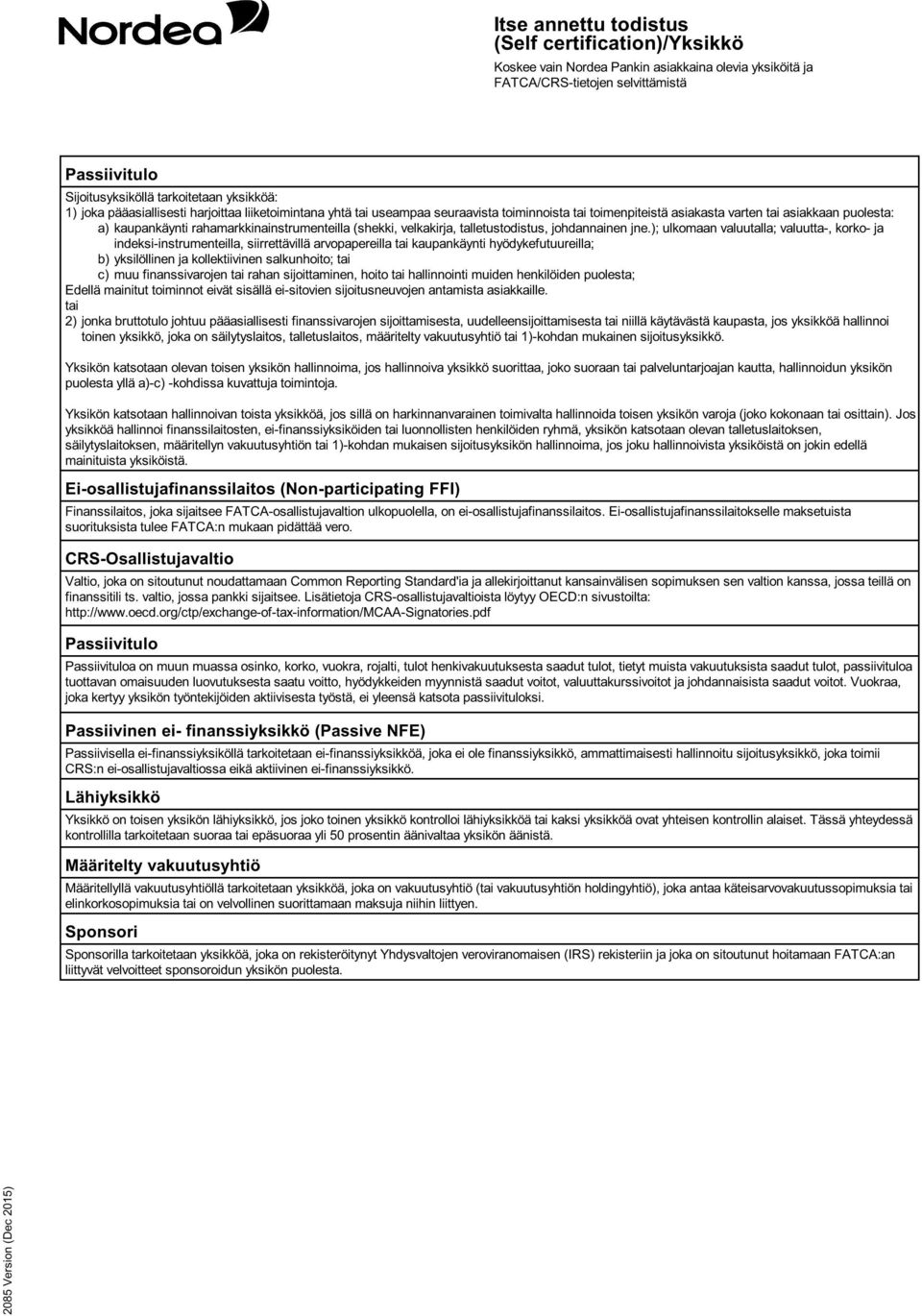 Nordea

Itse annettu todistus
(Self certification)/Yksikkö

Koskee vain Nordea Pankin asiakkaina olevia yksiköitä ja FATCA/CRS-tietojen selvittämistä

Passiivitulo

Sijoitusyksiköllä tarkoitetaan yksikköä:
1) joka pääasiallisesti harjoittaa liiketoimintana yhtä tai useampaa seuraavista toiminnoista tai toimenpiteistä asiakasta varten tai asiakkaan puolesta:
a) kaupankäynti rahamarkkinainstrumenteilla (shekki, velkakirja, talletustodistus, johdannainen jne.); ulkomaan valuutalla; valuutta-, korko- ja indeksi-instrumenteilla, siirrettävillä arvopapereilla tai kaupankäynti hyödykefutuureilla;
b) yksilöllinen ja kollektiivinen salkunhoito; tai
c) muu finanssivarojen tai rahan sijoittaminen, hoito tai hallinnointi muiden henkilöiden puolesta;
Edellä mainitut toiminnot eivät sisällä ei-sitovien sijoitusneuvojen antamista asiakkaille.
tai
2) jonka bruttotulo johtuu pääasiallisesti finanssivarojen sijoittamisesta, uudelleensijoittamisesta tai niillä käytävästä kaupasta, jos yksikköä hallinnoi toinen yksikkö, joka on säilytyslaitos, talletuslaitos, määritelty vakuutusyhtiö tai 1)-kohdan mukainen sijoitusyksikkö.

Yksikön katsotaan olevan toisen yksikön hallinnoima, jos hallinnoiva yksikkö suorittaa, joko suoraan tai palveluntarjoajan kautta, hallinnoidun yksikön puolesta yllä a)-c) -kohdissa kuvattuja toimintoja.

Yksikön katsotaan hallinnoivan toista yksikköä, jos sillä on harkinnanvarainen toimivalta hallinnoida toisen yksikön varoja (joko kokonaan tai osittain). Jos yksikköä hallinnoi finanssilaitosten, ei-finanssiyksiköiden tai luonnollisten henkilöiden ryhmä, yksikön katsotaan olevan talletuslaitoksen, säilytyslaitoksen, määritellyn vakuutusyhtiön tai 1)-kohdan mukaisen sijoitusyksikön hallinnoima, jos joku hallinnoivista yksiköistä on jokin edellä mainituista yksiköistä.

Ei-osallistujafinanssilaitos (Non-participating FFI)

Finanssilaitos, joka sijaitsee FATCA-osallistujavaltion ulkopuolella, on ei-osallistujafinanssilaitos. Ei-osallistujafinanssilaitokselle maksetuista suorituksista tulee FATCA:n mukaan pidättää vero.

CRS-Osallistujavaltio

Valtio, joka on sitoutunut noudattamaan Common Reporting Standard'ia ja allekirjoittanut kansainvälisen sopimuksen sen valtion kanssa, jossa teillä on finanssitili ts. valtio, jossa pankki sijaitsee. Lisätietoja CRS-osallistujavaltioista löytyy OECD:n sivustoilta: http://www.oecd.org/ctp/exchange-of-tax-information/MCAA-Signatories.pdf

Passiivitulo

Passiivituloa on muun muassa osinko, korko, vuokra, rojalti, tulot henkivakuutuksesta saadut tulot, tietyt muista vakuutuksista saadut tulot, passiivituloa tuottavan omaisuuden luovutuksesta saatu voitto, hyödykkeiden myynnistä saadut voitot, valuuttakurssivoitot ja johdannaisista saadut voitot. Vuokraa, joka kertyy yksikön työntekijöiden aktiivisesta työstä, ei yleensä katsota passiivituloksi.

Passiivinen ei- finanssiyksikkö (Passive NFE)

Passiivisella ei-finanssiyksiköllä tarkoitetaan ei-finanssiyksikköä, joka ei ole finanssiyksikkö, ammattimaisesti hallinnoitu sijoitusyksikkö, joka toimii CRS:n ei-osallistujavaltiossa eikä aktiivinen ei-finanssiyksikkö.

Lähiyksikkö

Yksikkö on toisen yksikön lähiyksikkö, jos joko toinen yksikkö kontrolloi lähiyksikköä tai kaksi yksikköä ovat yhteisen kontrollin alaiset. Tässä yhteydessä kontrollilla tarkoitetaan suoraa tai epäsuoraa yli 50 prosentin äänivaltaa yksikön äänistä.

Määritelty vakuutusyhtiö

Määritellyllä vakuutusyhtiöllä tarkoitetaan yksikköä, joka on vakuutusyhtiö (tai vakuutusyhtiön holdingyhtiö), joka antaa käteisarvovakuutussopimuksia tai elinkorkosopimuksia tai on velvollinen suorittamaan maksuja niihin liittyen.

Sponsori

Sponsorilla tarkoitetaan yksikköä, joka on rekisteröitynyt Yhdysvaltojen veroviranomaisen (IRS) rekisteriin ja joka on sitoutunut hoitamaan FATCA:an liittyvät velvoitteet sponsoroidun yksikön puolesta.

2085 Version (Dec 2015)